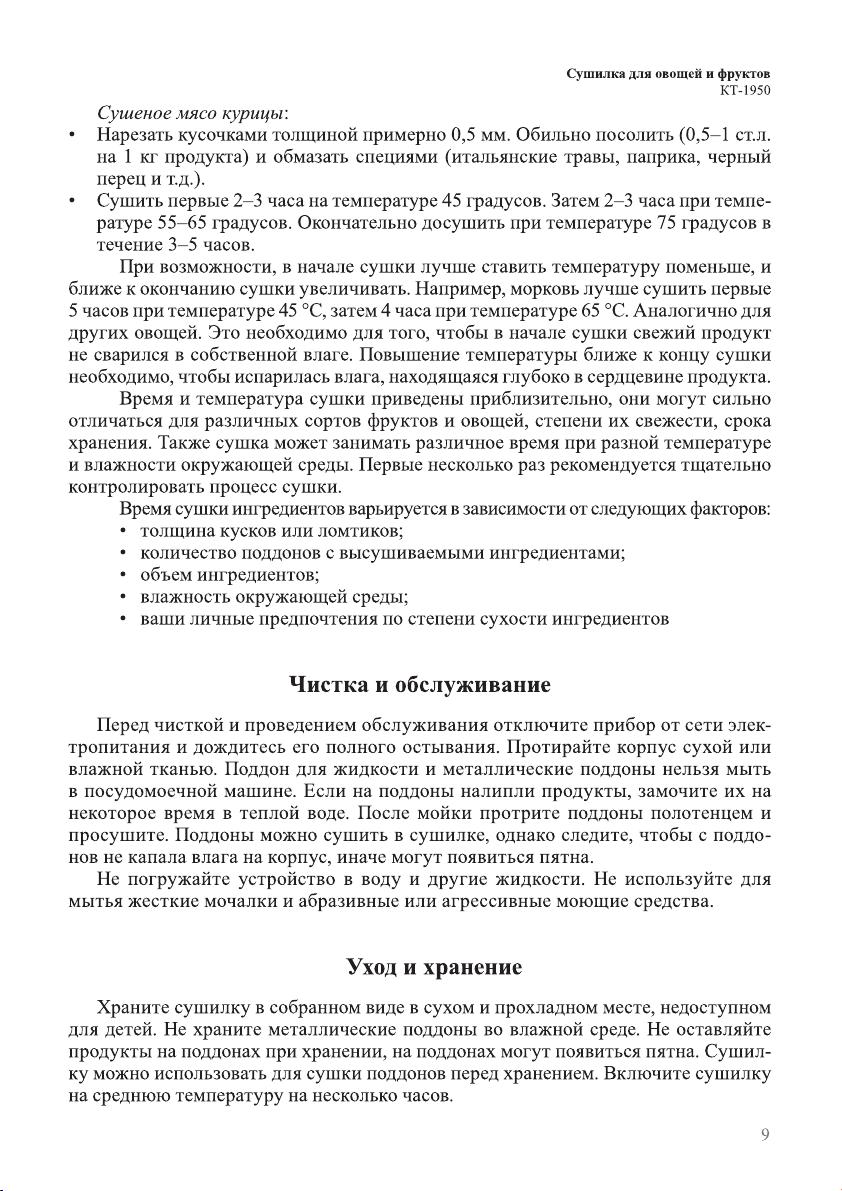 Сушилка для овощей и фруктов
КТ-1950

Сушеное мясо курицы:
• Нарезать кусочками толщиной примерно 0,5 мм. Обильно посолить (0,5–1 ст.л. на 1 кг продукта) и обмазать специями (итальянские травы, паприка, черный перец и т.д.).
• Сушить первые 2–3 часа на температуре 45 градусов. Затем 2–3 часа при температуре 55–65 градусов. Окончательно досушить при температуре 75 градусов в течение 3–5 часов.

При возможности, в начале сушки лучше ставить температуру поменьше, и ближе к окончанию сушки увеличивать. Например, морковь лучше сушить первые 5 часов при температуре 45 °С, затем 4 часа при температуре 65 °С. Аналогично для других овощей. Это необходимо для того, чтобы в начале сушки свежий продукт не сварился в собственной влаге. Повышение температуры ближе к концу сушки необходимо, чтобы испарилась влага, находящаяся глубоко в сердцевине продукта.

Время и температура сушки приведены приблизительно, они могут сильно отличаться для различных сортов фруктов и овощей, степени их свежести, срока хранения. Также сушка может занимать различное время при разной температуре и влажности окружающей среды. Первые несколько раз рекомендуется тщательно контролировать процесс сушки.

Время сушки ингредиентов варьируется в зависимости от следующих факторов:
• толщина кусков или ломтиков;
• количество поддонов с высушиваемыми ингредиентами;
• объем ингредиентов;
• влажность окружающей среды;
• ваши личные предпочтения по степени сухости ингредиентов

Чистка и обслуживание

Перед чисткой и проведением обслуживания отключите прибор от сети электропитания и дождитесь его полного остывания. Протирайте корпус сухой или влажной тканью. Поддон для жидкости и металлические поддоны нельзя мыть в посудомоечной машине. Если на поддоны налипли продукты, замочите их на некоторое время в теплой воде. После мойки протрите поддоны полотенцем и просушите. Поддоны можно сушить в сушилке, однако следите, чтобы с поддонов не капала влага на корпус, иначе могут появиться пятна.

Не погружайте устройство в воду и другие жидкости. Не используйте для мытья жесткие мочалки и абразивные или агрессивные моющие средства.

Уход и хранение

Храните сушилку в собранном виде в сухом и прохладном месте, недоступном для детей. Не храните металлические поддоны во влажной среде. Не оставляйте продукты на поддонах при хранении, на поддонах могут появиться пятна. Сушилку можно использовать для сушки поддонов перед хранением. Включите сушилку на среднюю температуру на несколько часов.

9